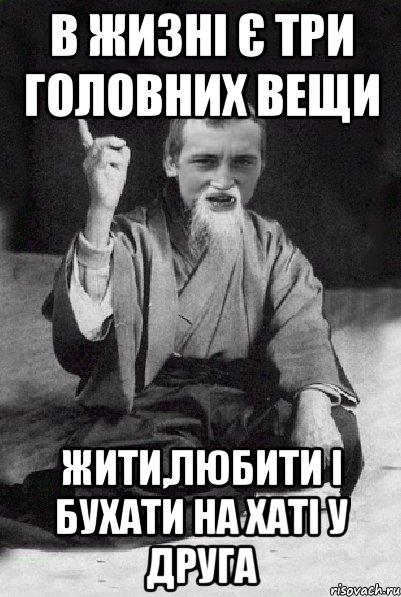 В ЖИЗНІ Є ТРИ ГОЛОВНИХ ВЕЩИ

ЖИТИ,ЛЮБИТИ І БУХАТИ НА ХАТІ У ДРУГА

risovach.ru